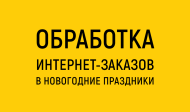 ОБРАБОТКА
ИНТЕРНЕТ-ЗАКАЗОВ
В НОВОГОДНИЕ ПРАЗДНИКИ